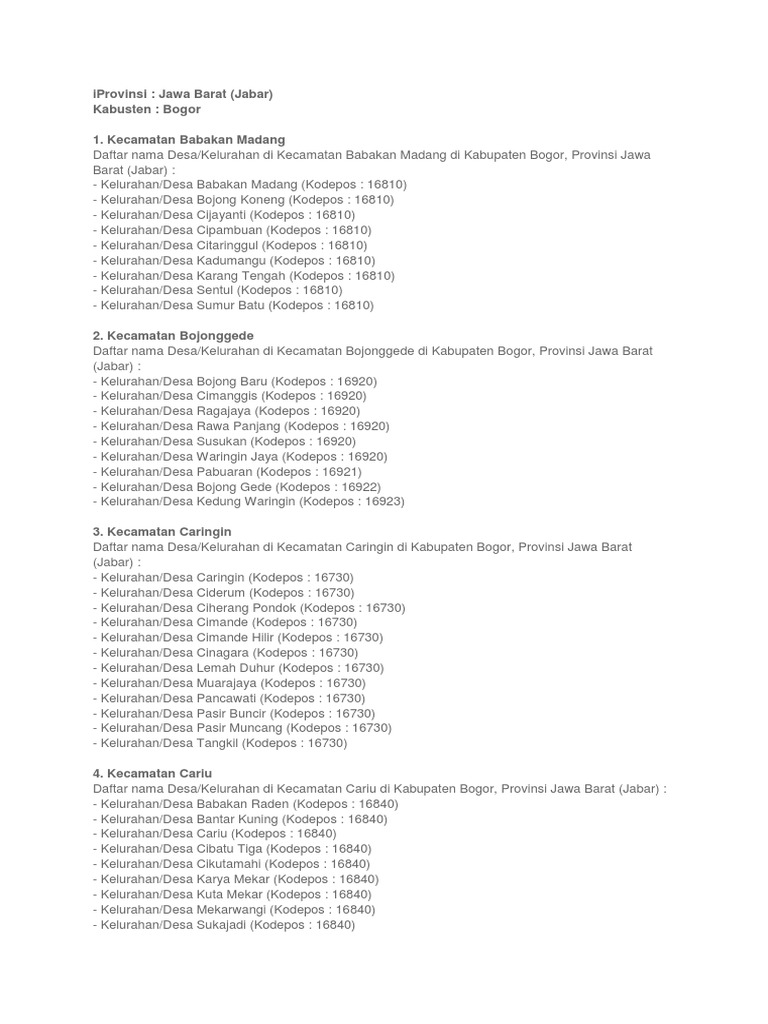 iProvinsi : Jawa Barat (Jabar)
Kabusten : Bogor

1. Kecamatan Babakan Madang
Daftar nama Desa/Kelurahan di Kecamatan Babakan Madang di Kabupaten Bogor, Provinsi Jawa Barat (Jabar) :
- Kelurahan/Desa Babakan Madang (Kodepos : 16810)
- Kelurahan/Desa Bojong Koneng (Kodepos : 16810)
- Kelurahan/Desa Cijayanti (Kodepos : 16810)
- Kelurahan/Desa Cipambuan (Kodepos : 16810)
- Kelurahan/Desa Citaringgul (Kodepos : 16810)
- Kelurahan/Desa Kadumangu (Kodepos : 16810)
- Kelurahan/Desa Karang Tengah (Kodepos : 16810)
- Kelurahan/Desa Sentul (Kodepos : 16810)
- Kelurahan/Desa Sumur Batu (Kodepos : 16810)

2. Kecamatan Bojonggede
Daftar nama Desa/Kelurahan di Kecamatan Bojonggede di Kabupaten Bogor, Provinsi Jawa Barat (Jabar) :
- Kelurahan/Desa Bojong Baru (Kodepos : 16920)
- Kelurahan/Desa Cimanggis (Kodepos : 16920)
- Kelurahan/Desa Ragajaya (Kodepos : 16920)
- Kelurahan/Desa Rawa Panjang (Kodepos : 16920)
- Kelurahan/Desa Susukan (Kodepos : 16920)
- Kelurahan/Desa Waringin Jaya (Kodepos : 16920)
- Kelurahan/Desa Pabuaran (Kodepos : 16921)
- Kelurahan/Desa Bojong Gede (Kodepos : 16922)
- Kelurahan/Desa Kedung Waringin (Kodepos : 16923)

3. Kecamatan Caringin
Daftar nama Desa/Kelurahan di Kecamatan Caringin di Kabupaten Bogor, Provinsi Jawa Barat (Jabar) :
- Kelurahan/Desa Caringin (Kodepos : 16730)
- Kelurahan/Desa Ciderum (Kodepos : 16730)
- Kelurahan/Desa Ciherang Pondok (Kodepos : 16730)
- Kelurahan/Desa Cimande (Kodepos : 16730)
- Kelurahan/Desa Cimande Hilir (Kodepos : 16730)
- Kelurahan/Desa Cinagara (Kodepos : 16730)
- Kelurahan/Desa Lemah Duhur (Kodepos : 16730)
- Kelurahan/Desa Muarajaya (Kodepos : 16730)
- Kelurahan/Desa Pancawati (Kodepos : 16730)
- Kelurahan/Desa Pasir Buncir (Kodepos : 16730)
- Kelurahan/Desa Pasir Muncang (Kodepos : 16730)
- Kelurahan/Desa Tangkil (Kodepos : 16730)

4. Kecamatan Cariu
Daftar nama Desa/Kelurahan di Kecamatan Cariu di Kabupaten Bogor, Provinsi Jawa Barat (Jabar) :
- Kelurahan/Desa Babakan Raden (Kodepos : 16840)
- Kelurahan/Desa Bantar Kuning (Kodepos : 16840)
- Kelurahan/Desa Cariu (Kodepos : 16840)
- Kelurahan/Desa Cibatu Tiga (Kodepos : 16840)
- Kelurahan/Desa Cikutamahi (Kodepos : 16840)
- Kelurahan/Desa Karya Mekar (Kodepos : 16840)
- Kelurahan/Desa Kuta Mekar (Kodepos : 16840)
- Kelurahan/Desa Mekarwangi (Kodepos : 16840)
- Kelurahan/Desa Sukajadi (Kodepos : 16840)